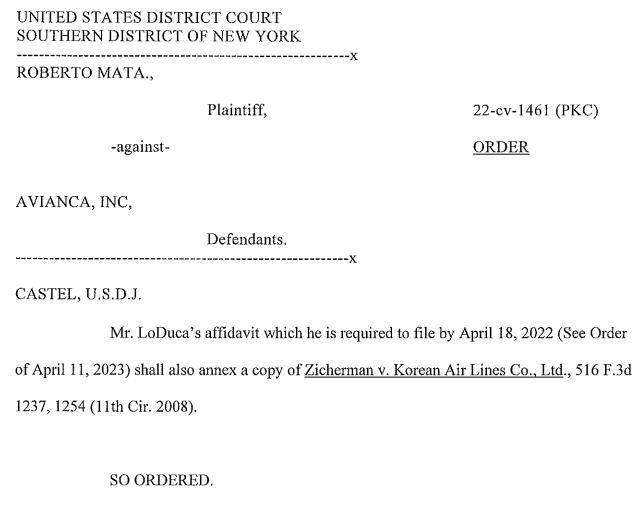 UNITED STATES DISTRICT COURT
SOUTHERN DISTRICT OF NEW YORK
-----------------------------------------------------------x
ROBERTO MATA.,

Plaintiff,

22-cv-1461 (PKC)

-against-

ORDER

AVIANCA, INC,

Defendants.
-----------------------------------------------------------x

CASTEL, U.S.D.J.

Mr. LoDuca's affidavit which he is required to file by April 18, 2022 (See Order of April 11, 2023) shall also annex a copy of Zicherman v. Korean Air Lines Co., Ltd., 516 F.3d 1237, 1254 (11th Cir. 2008).

SO ORDERED.